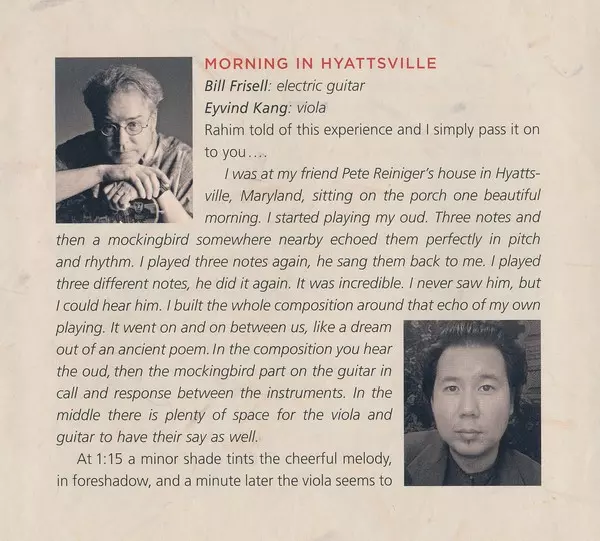 MORNING IN HYATTSVILLE

Bill Frisell: electric guitar

Eyvind Kang: viola

Rahim told of this experience and I simply pass it on to you....

I was at my friend Pete Reiniger's house in Hyattsville, Maryland, sitting on the porch one beautiful morning. I started playing my oud. Three notes and then a mockingbird somewhere nearby echoed them perfectly in pitch and rhythm. I played three notes again, he sang them back to me. I played three different notes, he did it again. It was incredible. I never saw him, but I could hear him. I built the whole composition around that echo of my own playing. It went on and on between us, like a dream out of an ancient poem. In the composition you hear the oud, then the mockingbird part on the guitar in call and response between the instruments. In the middle there is plenty of space for the viola and guitar to have their say as well.

At 1:15 a minor shade tints the cheerful melody, in foreshadow, and a minute later the viola seems to